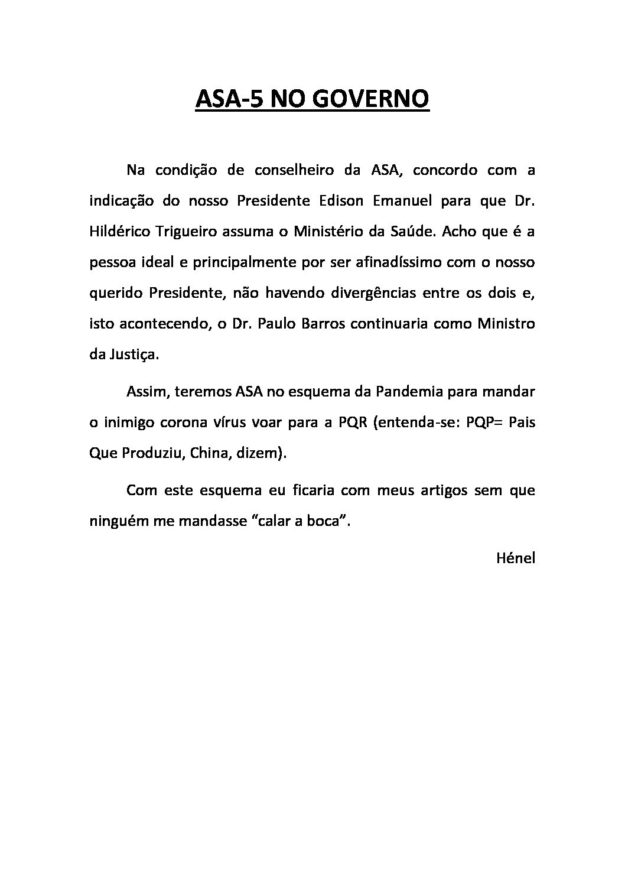 ASA-5 NO GOVERNO

Na condição de conselheiro da ASA, concordo com a indicação do nosso Presidente Edison Emanuel para que Dr. Hildérico Trigueiro assuma o Ministério da Saúde. Acho que é a pessoa ideal e principalmente por ser afinadíssimo com o nosso querido Presidente, não havendo divergências entre os dois e, isto acontecendo, o Dr. Paulo Barros continuaria como Ministro da Justiça.

Assim, teremos ASA no esquema da Pandemia para mandar o inimigo corona vírus voar para a PQR (entenda-se: PQP= Pais Que Produziu, China, dizem).

Com este esquema eu ficaria com meus artigos sem que ninguém me mandasse "calar a boca".

Hénel